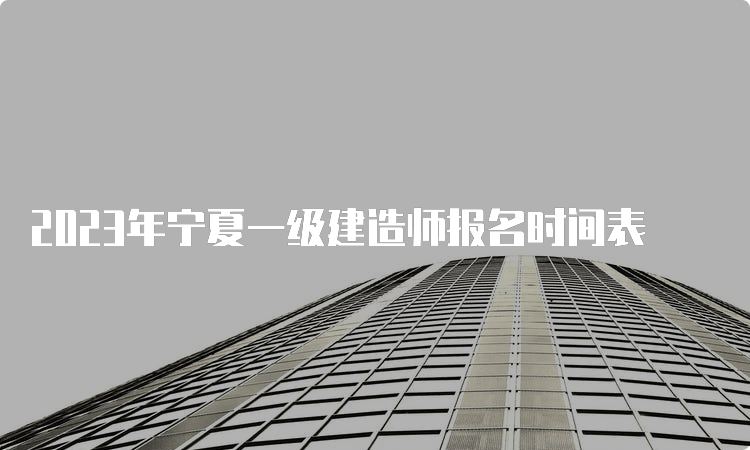 2023年宁夏一级建造师报名时间表